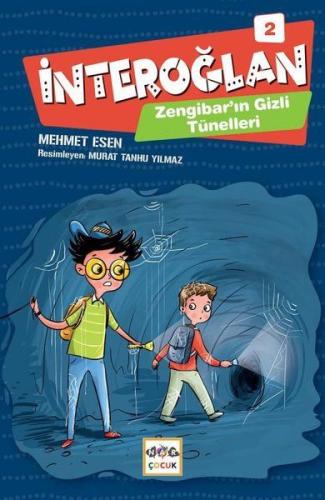 2

İNTEROĞLAN

Zengibar'ın Gizli Tünelleri

MEHMET ESEN

Resimleyen: MURAT TANHU YILMAZ

NAR ÇOCUK